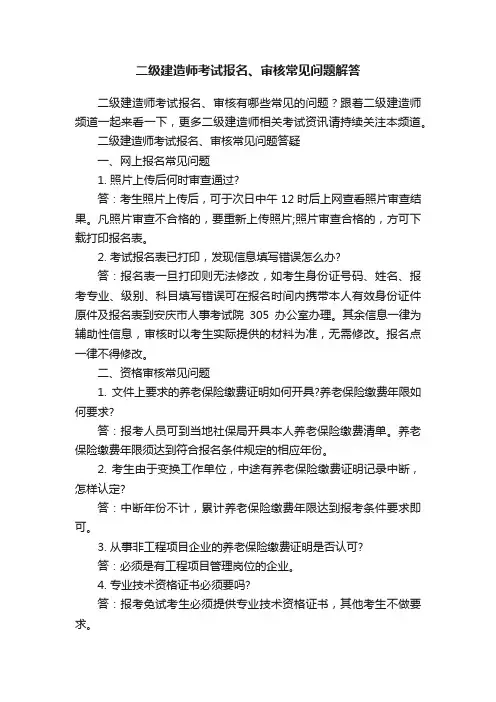 二级建造师考试报名、审核常见问题解答

二级建造师考试报名、审核有哪些常见的问题？跟着二级建造师频道一起来看一下，更多二级建造师相关考试资讯请持续关注本频道。

二级建造师考试报名、审核常见问题答疑

一、网上报名常见问题

1. 照片上传后何时审查通过?

答：考生照片上传后，可于次日中午 12 时后上网查看照片审查结果。凡照片审查不合格的，要重新上传照片;照片审查合格的，方可下载打印报名表。

2. 考试报名表已打印，发现信息填写错误怎么办?

答：报名表一旦打印则无法修改，如考生身份证号码、姓名、报考专业、级别、科目填写错误可在报名时间内携带本人有效身份证件原件及报名表到安庆市人事考试院 305 办公室办理。其余信息一律为辅助性信息，审核时以考生实际提供的材料为准，无需修改。报名点一律不得修改。

二、资格审核常见问题

1. 文件上要求的养老保险缴费证明如何开具?养老保险缴费年限如何要求?

答：报考人员可到当地社保局开具本人养老保险缴费清单。养老保险缴费年限须达到符合报名条件规定的相应年份。

2. 考生由于变换工作单位，中途有养老保险缴费证明记录中断，怎样认定?

答：中断年份不计，累计养老保险缴费年限达到报考条件要求即可。

3. 从事非工程项目企业的养老保险缴费证明是否认可?

答：必须是有工程项目管理岗位的企业。

4. 专业技术资格证书必须要吗?

答：报考免试考生必须提供专业技术资格证书，其他考生不做要求。